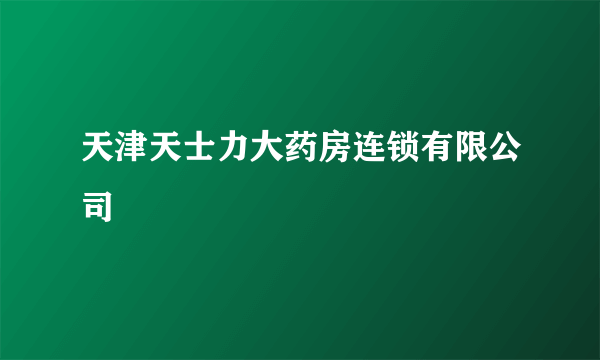 天津天士力大药房连锁有限公司